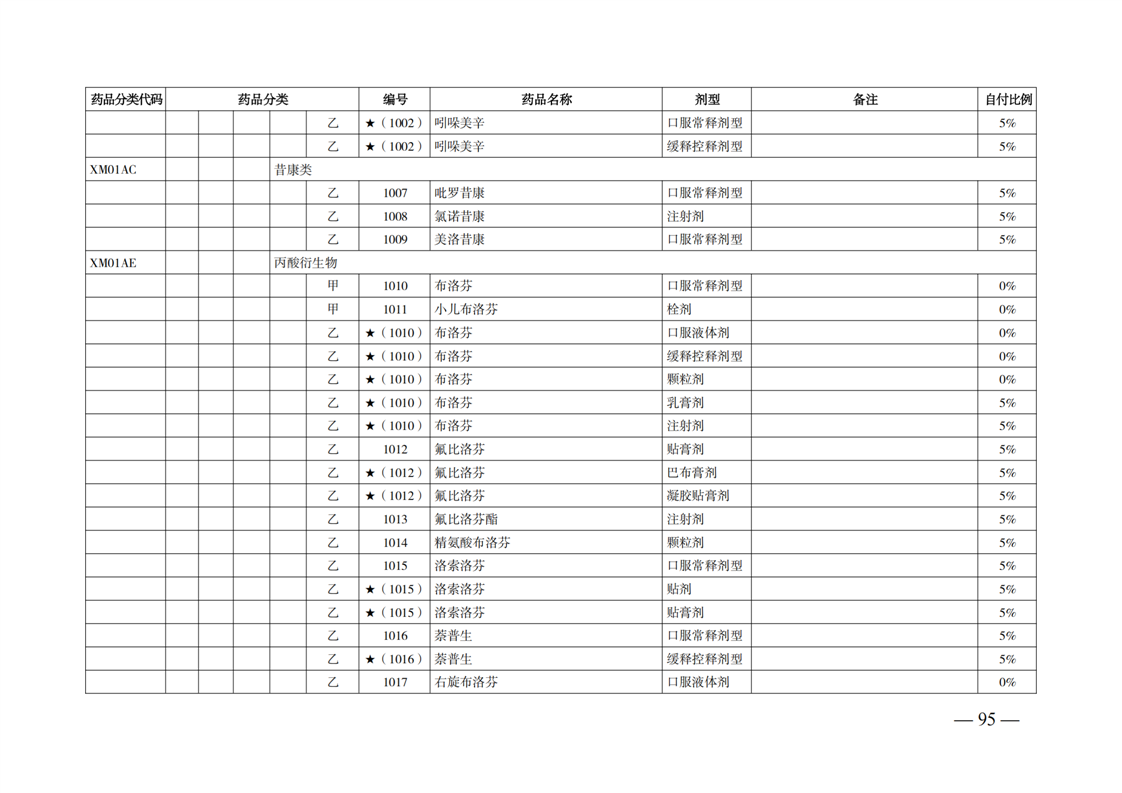 | 药品分类代码 | 药品分类 | 编号 | 药品名称 | 剂型 | 备注 | 自付比例 |
|---|---|---|---|---|---|---|
| | 乙 | ★（1002） | 吲哚美辛 | 口服常释剂型 | | 5% |
| | 乙 | ★（1002） | 吲哚美辛 | 缓释控释剂型 | | 5% |
| XM01AC | 昔康类 | | | | | |
| | 乙 | 1007 | 吡罗昔康 | 口服常释剂型 | | 5% |
| | 乙 | 1008 | 氯诺昔康 | 注射剂 | | 5% |
| | 乙 | 1009 | 美洛昔康 | 口服常释剂型 | | 5% |
| XM01AE | 丙酸衍生物 | | | | | |
| | 甲 | 1010 | 布洛芬 | 口服常释剂型 | | 0% |
| | 甲 | 1011 | 小儿布洛芬 | 栓剂 | | 0% |
| | 乙 | ★（1010） | 布洛芬 | 口服液体剂 | | 0% |
| | 乙 | ★（1010） | 布洛芬 | 缓释控释剂型 | | 0% |
| | 乙 | ★（1010） | 布洛芬 | 颗粒剂 | | 0% |
| | 乙 | ★（1010） | 布洛芬 | 乳膏剂 | | 5% |
| | 乙 | ★（1010） | 布洛芬 | 注射剂 | | 5% |
| | 乙 | 1012 | 氟比洛芬 | 贴膏剂 | | 5% |
| | 乙 | ★（1012） | 氟比洛芬 | 巴布膏剂 | | 5% |
| | 乙 | ★（1012） | 氟比洛芬 | 凝胶贴膏剂 | | 5% |
| | 乙 | 1013 | 氟比洛芬酯 | 注射剂 | | 5% |
| | 乙 | 1014 | 精氨酸布洛芬 | 颗粒剂 | | 5% |
| | 乙 | 1015 | 洛索洛芬 | 口服常释剂型 | | 5% |
| | 乙 | ★（1015） | 洛索洛芬 | 贴剂 | | 5% |
| | 乙 | ★（1015） | 洛索洛芬 | 贴膏剂 | | 5% |
| | 乙 | 1016 | 萘普生 | 口服常释剂型 | | 5% |
| | 乙 | ★（1016） | 萘普生 | 缓释控释剂型 | | 5% |
| | 乙 | 1017 | 右旋布洛芬 | 口服液体剂 | | 0% |

— 95 —